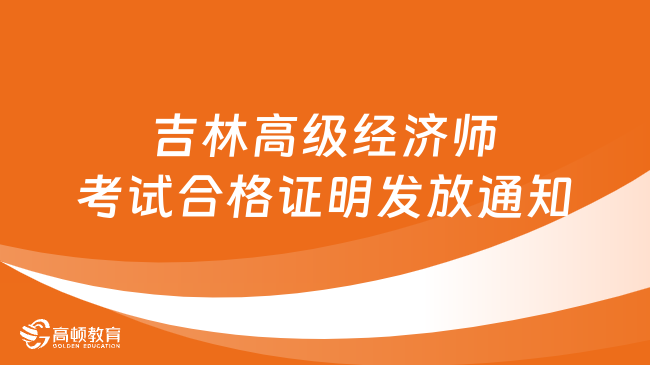 吉林高级经济师
考试合格证明发放通知

高顿教育
GOLDEN EDUCATION